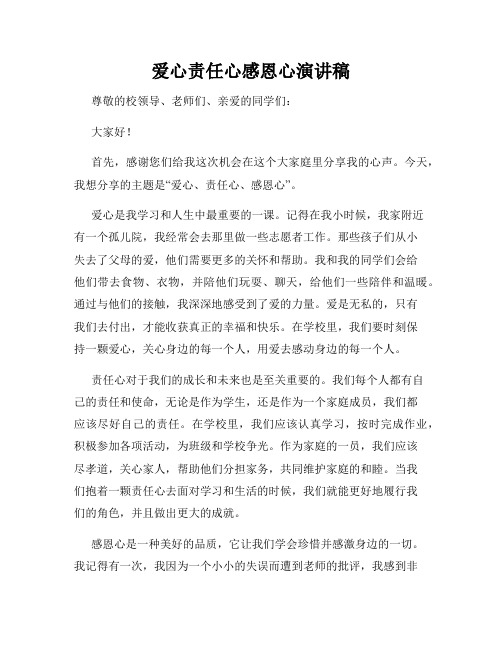 爱心责任心感恩心演讲稿

尊敬的校领导、老师们、亲爱的同学们：

大家好！

首先，感谢您们给我这次机会在这个大家庭里分享我的心声。今天，我想分享的主题是“爱心、责任心、感恩心”。

爱心是我学习和人生中最重要的一课。记得在我小时候，我家附近有一个孤儿院，我经常会去那里做一些志愿者工作。那些孩子们从小失去了父母的爱，他们需要更多的关怀和帮助。我和我的同学们会给他们带去食物、衣物，并陪他们玩耍、聊天，给他们一些陪伴和温暖。通过与他们的接触，我深深地感受到了爱的力量。爱是无私的，只有我们去付出，才能收获真正的幸福和快乐。在学校里，我们要时刻保持一颗爱心，关心身边的每一个人，用爱去感动身边的每一个人。

责任心对于我们的成长和未来也是至关重要的。我们每个人都有自己的责任和使命，无论是作为学生，还是作为一个家庭成员，我们都应该尽好自己的责任。在学校里，我们应该认真学习，按时完成作业，积极参加各项活动，为班级和学校争光。作为家庭的一员，我们应该尽孝道，关心家人，帮助他们分担家务，共同维护家庭的和睦。当我们抱着一颗责任心去面对学习和生活的时候，我们就能更好地履行我们的角色，并且做出更大的成就。

感恩心是一种美好的品质，它让我们学会珍惜并感激身边的一切。我记得有一次，我因为一个小小的失误而遭到老师的批评，我感到非